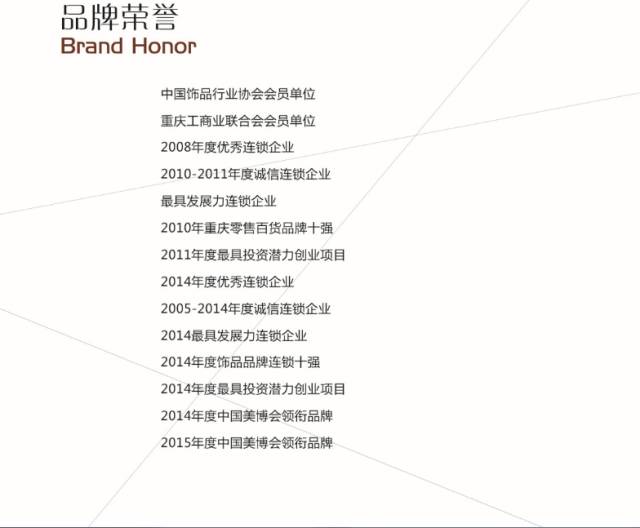 品牌荣誉
Brand Honor

中国饰品行业协会会员单位

重庆工商业联合会会员单位

2008年度优秀连锁企业

2010-2011年度诚信连锁企业

最具发展力连锁企业

2010年重庆零售百货品牌十强

2011年度最具投资潜力创业项目

2014年度优秀连锁企业

2005-2014年度诚信连锁企业

2014最具发展力连锁企业

2014年度饰品品牌连锁十强

2014年度最具投资潜力创业项目

2014年度中国美博会领衔品牌

2015年度中国美博会领衔品牌